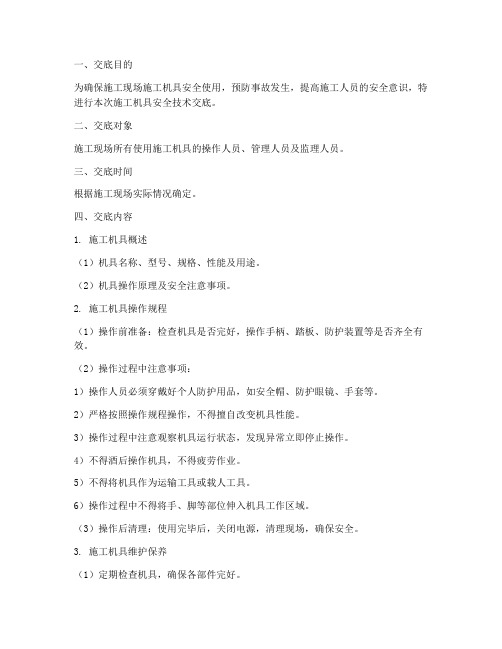 一、交底目的

为确保施工现场施工机具安全使用，预防事故发生，提高施工人员的安全意识，特进行本次施工机具安全技术交底。

二、交底对象

施工现场所有使用施工机具的操作人员、管理人员及监理人员。

三、交底时间

根据施工现场实际情况确定。

四、交底内容

1. 施工机具概述

（1）机具名称、型号、规格、性能及用途。

（2）机具操作原理及安全注意事项。

2. 施工机具操作规程

（1）操作前准备：检查机具是否完好，操作手柄、踏板、防护装置等是否齐全有效。

（2）操作过程中注意事项：

1）操作人员必须穿戴好个人防护用品，如安全帽、防护眼镜、手套等。

2）严格按照操作规程操作，不得擅自改变机具性能。

3）操作过程中注意观察机具运行状态，发现异常立即停止操作。

4）不得酒后操作机具，不得疲劳作业。

5）不得将机具作为运输工具或载人工具。

6）操作过程中不得将手、脚等部位伸入机具工作区域。

（3）操作后清理：使用完毕后，关闭电源，清理现场，确保安全。

3. 施工机具维护保养

（1）定期检查机具，确保各部件完好。